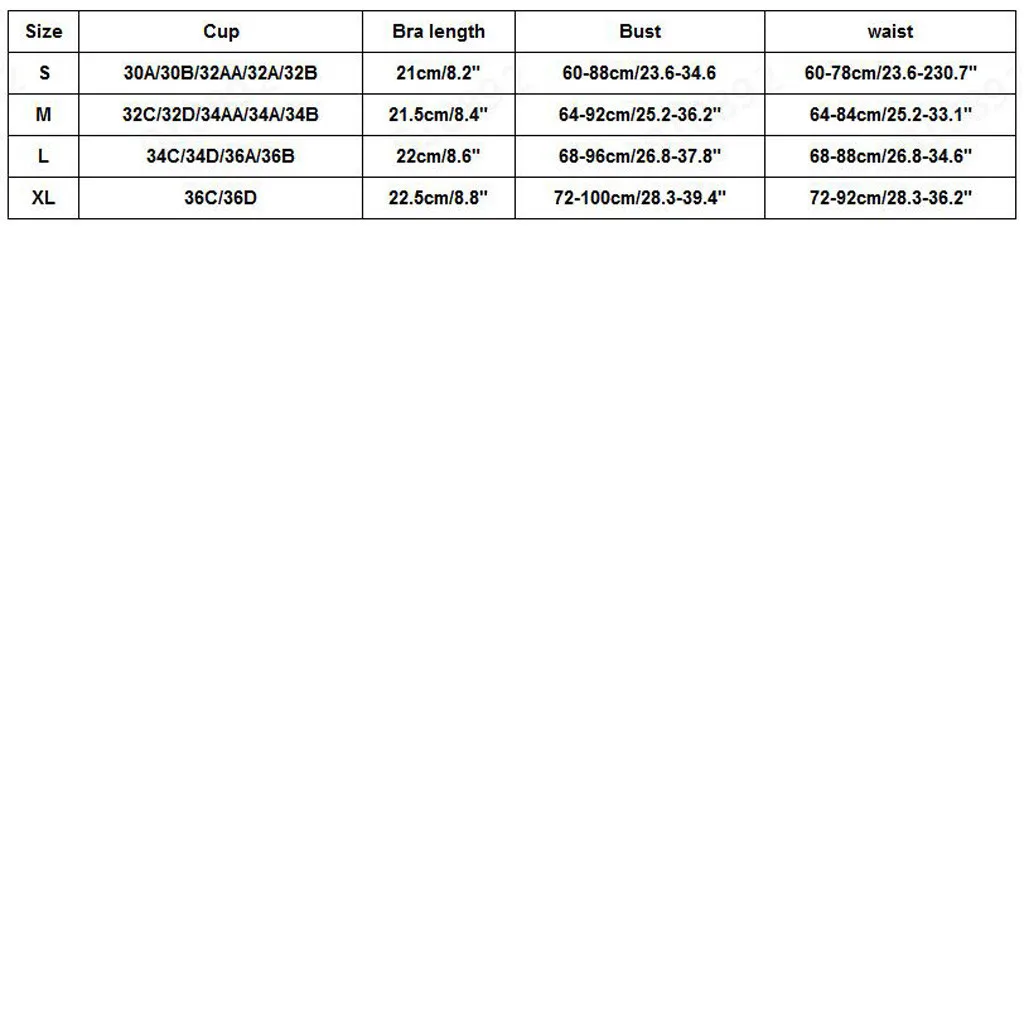 | Size | Cup | Bra length | Bust | waist |
|---|---|---|---|---|
| S | 30A/30B/32AA/32A/32B | 21cm/8.2" | 60-88cm/23.6-34.6 | 60-78cm/23.6-230.7" |
| M | 32C/32D/34AA/34A/34B | 21.5cm/8.4" | 64-92cm/25.2-36.2" | 64-84cm/25.2-33.1" |
| L | 34C/34D/36A/36B | 22cm/8.6" | 68-96cm/26.8-37.8" | 68-88cm/26.8-34.6" |
| XL | 36C/36D | 22.5cm/8.8" | 72-100cm/28.3-39.4" | 72-92cm/28.3-36.2" |